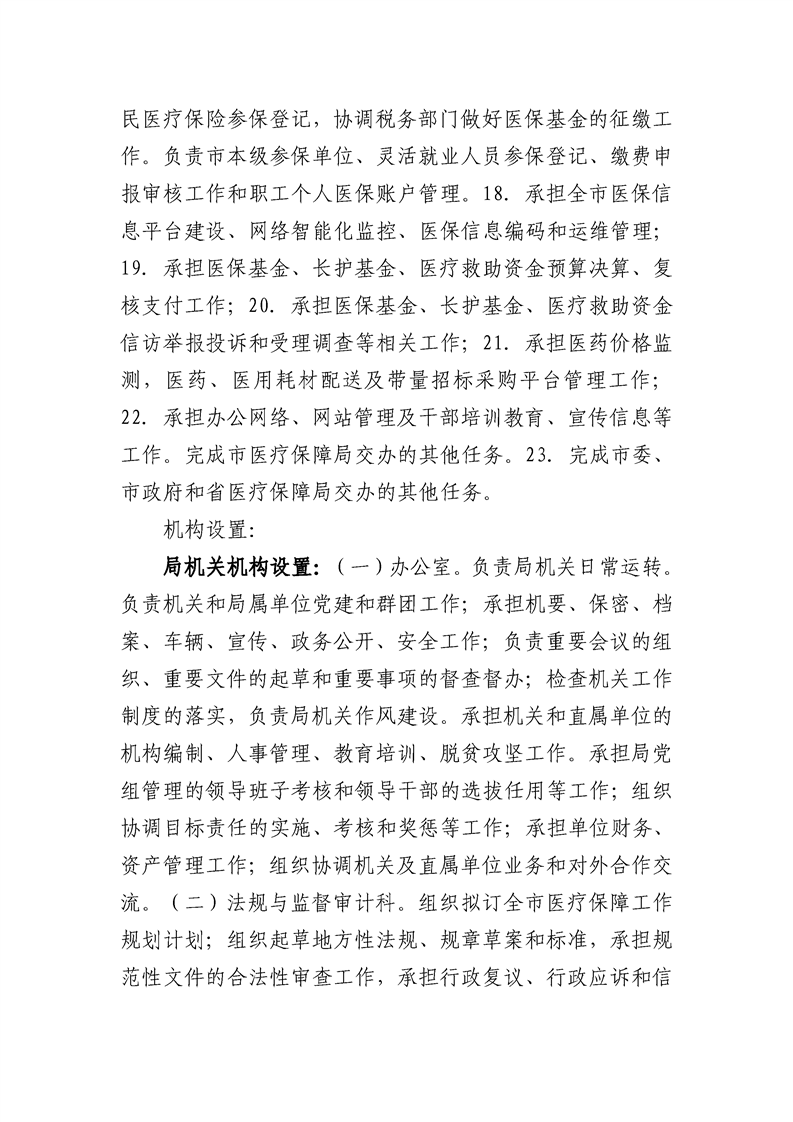 民医疗保险参保登记，协调税务部门做好医保基金的征缴工作。负责市本级参保单位、灵活就业人员参保登记、缴费申报审核工作和职工个人医保账户管理。18. 承担全市医保信息平台建设、网络智能化监控、医保信息编码和运维管理；19. 承担医保基金、长护基金、医疗救助资金预算决算、复核支付工作；20. 承担医保基金、长护基金、医疗救助资金信访举报投诉和受理调查等相关工作；21. 承担医药价格监测，医药、医用耗材配送及带量招标采购平台管理工作；22. 承担办公网络、网站管理及干部培训教育、宣传信息等工作。完成市医疗保障局交办的其他任务。23. 完成市委、市政府和省医疗保障局交办的其他任务。

机构设置:

局机关机构设置：（一）办公室。负责局机关日常运转。负责机关和局属单位党建和群团工作；承担机要、保密、档案、车辆、宣传、政务公开、安全工作；负责重要会议的组织、重要文件的起草和重要事项的督查督办；检查机关工作制度的落实，负责局机关作风建设。承担机关和直属单位的机构编制、人事管理、教育培训、脱贫攻坚工作。承担局党组管理的领导班子考核和领导干部的选拔任用等工作；组织协调目标责任的实施、考核和奖惩等工作；承担单位财务、资产管理工作；组织协调机关及直属单位业务和对外合作交流。（二）法规与监督审计科。组织拟订全市医疗保障工作规划计划；组织起草地方性法规、规章草案和标准，承担规范性文件的合法性审查工作，承担行政复议、行政应诉和信